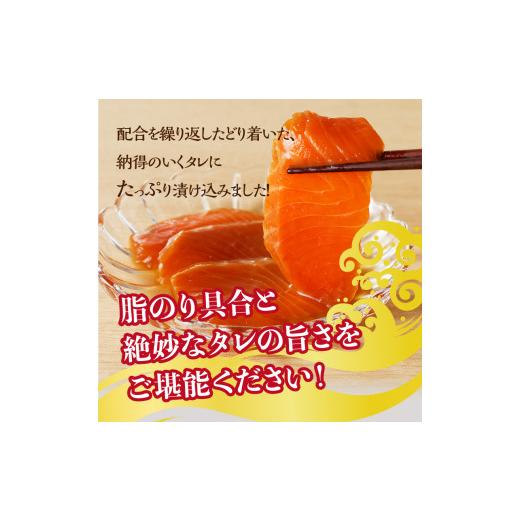 配合を繰り返したどり着いた、
納得のいくタレに
たっぷり漬け込みました!

脂のり具合と
絶妙なタレの旨さを
ご堪能ください!